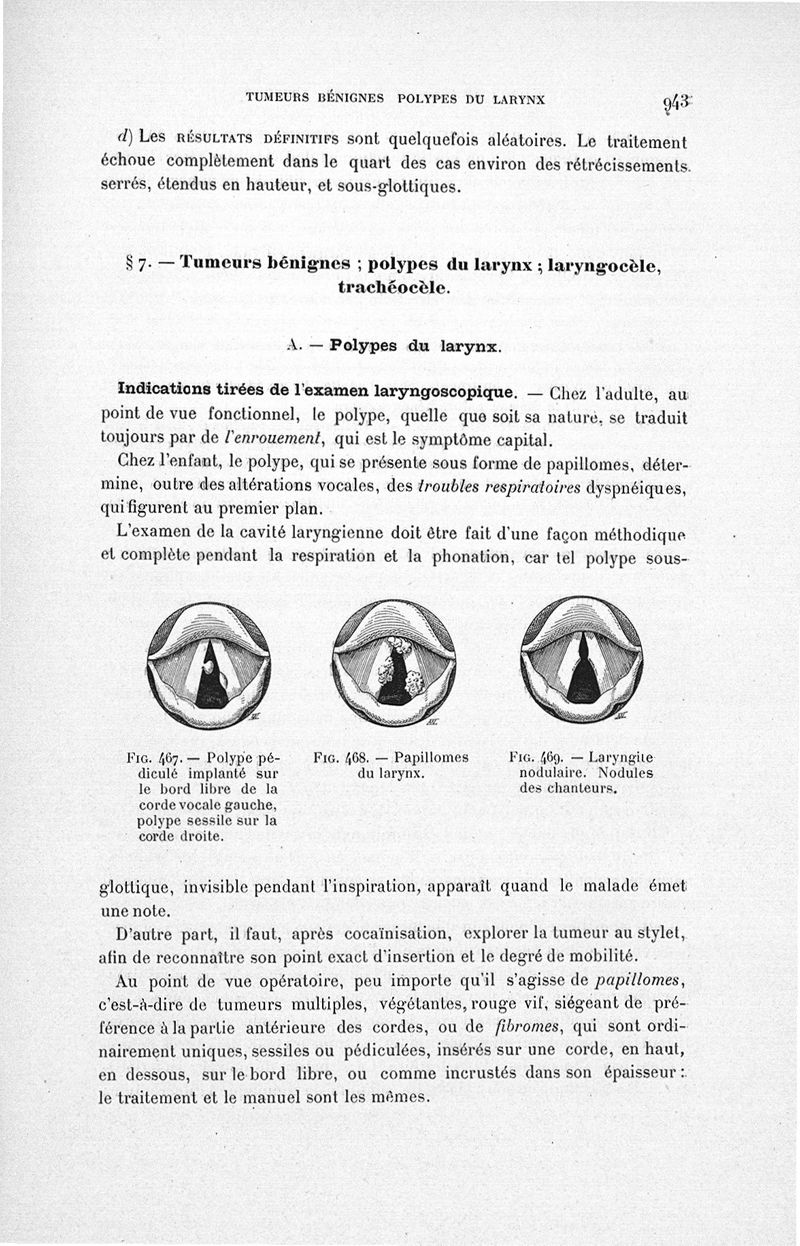 TUMEURS BÉNIGNES POLYPES DU LARYNX 943

d) Les RÉSULTATS DÉFINITIFS sont quelquefois aléatoires. Le traitement échoue complètement dans le quart des cas environ des rétrécissements serrés, étendus en hauteur, et sous-glottiques.

§ 7. — Tumeurs bénignes ; polypes du larynx ; laryngocèle, trachéocèle.

A. — Polypes du larynx.

Indications tirées de l'examen laryngoscopique. — Chez l'adulte, au point de vue fonctionnel, le polype, quelle que soit sa nature, se traduit toujours par de l'enrouement, qui est le symptôme capital.

Chez l'enfant, le polype, qui se présente sous forme de papillomes, détermine, outre des altérations vocales, des troubles respiratoires dyspnéiques, qui figurent au premier plan.

L'examen de la cavité laryngienne doit être fait d'une façon méthodique et complète pendant la respiration et la phonation, car tel polype sous-

FIG. 467. — Polype pédiculé implanté sur le bord libre de la corde vocale gauche, polype sessile sur la corde droite.

FIG. 468. — Papillomes du larynx.

FIG. 469. — Laryngite nodulaire. Nodules des chanteurs.

glottique, invisible pendant l'inspiration, apparaît quand le malade émet une note.

D'autre part, il faut, après cocaïnisation, explorer la tumeur au stylet, afin de reconnaître son point exact d'insertion et le degré de mobilité.

Au point de vue opératoire, peu importe qu'il s'agisse de papillomes, c'est-à-dire de tumeurs multiples, végétantes, rouge vif, siégeant de préférence à la partie antérieure des cordes, ou de fibromes, qui sont ordinairement uniques, sessiles ou pédiculées, insérés sur une corde, en haut, en dessous, sur le bord libre, ou comme incrustés dans son épaisseur : le traitement et le manuel sont les mêmes.